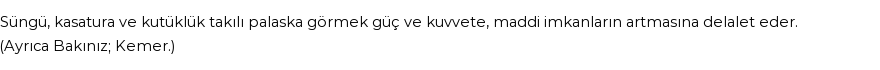 Süngü, kasatura ve kutüklük takılı palaska görmek güç ve kuvvete, maddi imkanların artmasına delalet eder.
(Ayrıca Bakınız; Kemer.)